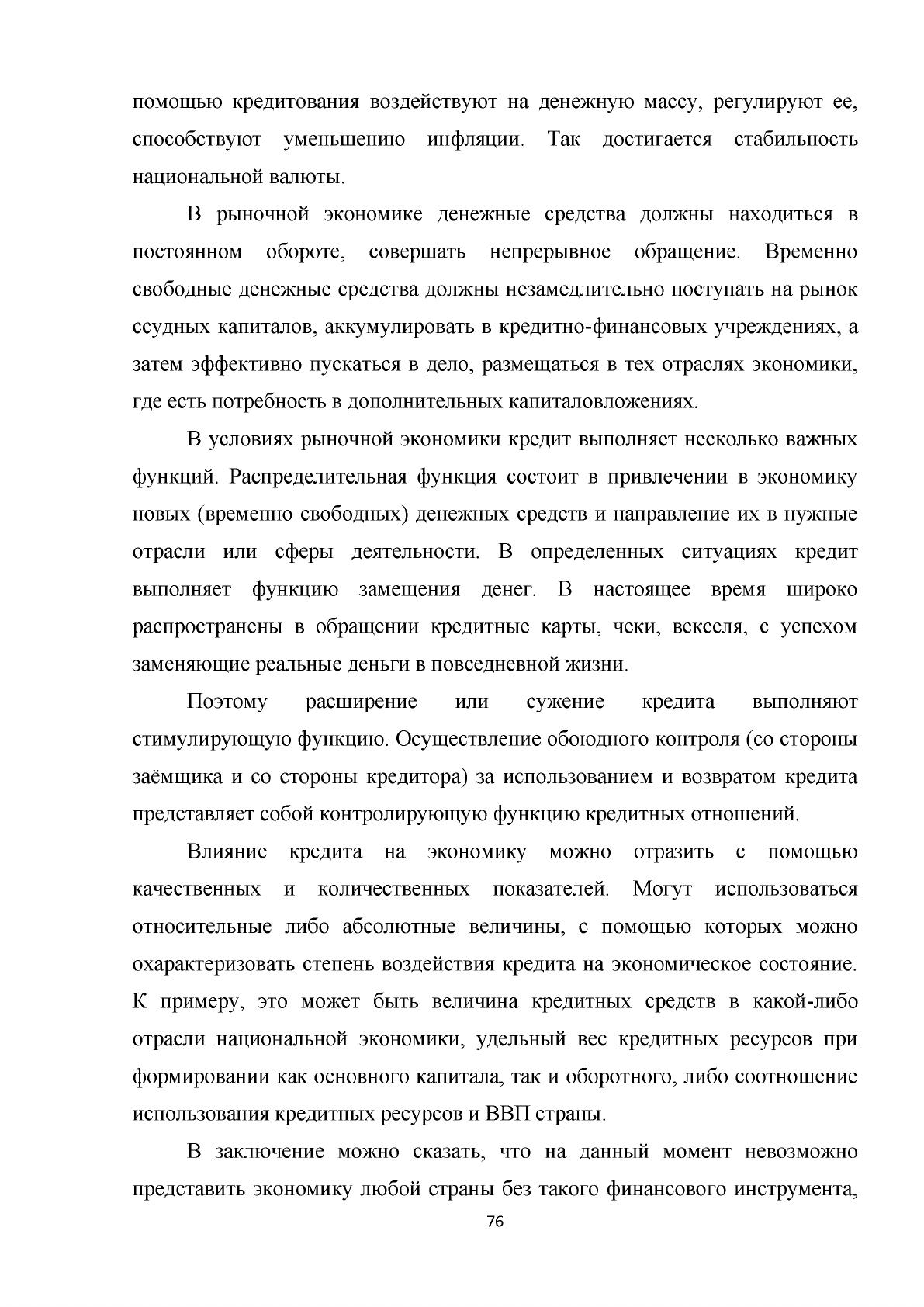 помощью кредитования воздействуют на денежную массу, регулируют ее, способствуют уменьшению инфляции. Так достигается стабильность национальной валюты.

В рыночной экономике денежные средства должны находиться в постоянном обороте, совершать непрерывное обращение. Временно свободные денежные средства должны незамедлительно поступать на рынок ссудных капиталов, аккумулировать в кредитно-финансовых учреждениях, а затем эффективно пускаться в дело, размещаться в тех отраслях экономики, где есть потребность в дополнительных капиталовложениях.

В условиях рыночной экономики кредит выполняет несколько важных функций. Распределительная функция состоит в привлечении в экономику новых (временно свободных) денежных средств и направление их в нужные отрасли или сферы деятельности. В определенных ситуациях кредит выполняет функцию замещения денег. В настоящее время широко распространены в обращении кредитные карты, чеки, векселя, с успехом заменяющие реальные деньги в повседневной жизни.

Поэтому расширение или сужение кредита выполняют стимулирующую функцию. Осуществление обоюдного контроля (со стороны заёмщика и со стороны кредитора) за использованием и возвратом кредита представляет собой контролирующую функцию кредитных отношений.

Влияние кредита на экономику можно отразить с помощью качественных и количественных показателей. Могут использоваться относительные либо абсолютные величины, с помощью которых можно охарактеризовать степень воздействия кредита на экономическое состояние. К примеру, это может быть величина кредитных средств в какой-либо отрасли национальной экономики, удельный вес кредитных ресурсов при формировании как основного капитала, так и оборотного, либо соотношение использования кредитных ресурсов и ВВП страны.

В заключение можно сказать, что на данный момент невозможно представить экономику любой страны без такого финансового инструмента,

76